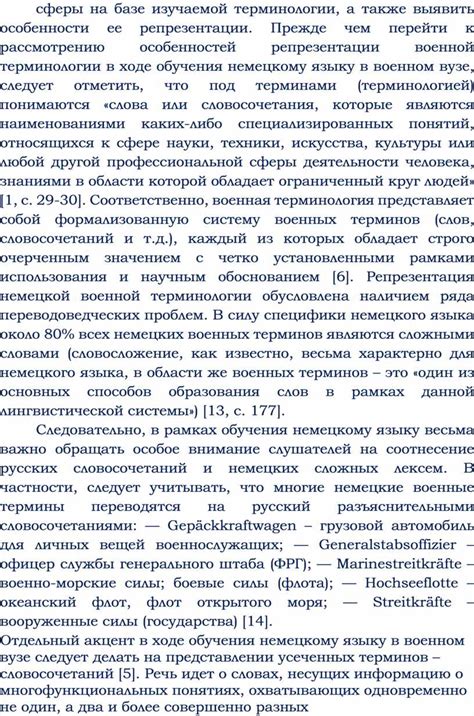 сферы на базе изучаемой терминологии, а также выявить особенности ее репрезентации. Прежде чем перейти к рассмотрению особенностей репрезентации военной терминологии в ходе обучения немецкому языку в военном вузе, следует отметить, что под терминами (терминологией) понимаются «слова или словосочетания, которые являются наименованиями каких-либо специализированных понятий, относящихся к сфере науки, техники, искусства, культуры или любой другой профессиональной сферы деятельности человека, знаниями в области которой обладает ограниченный круг людей» [1, с. 29-30]. Соответственно, военная терминология представляет собой формализованную систему военных терминов (слов, словосочетаний и т.д.), каждый из которых обладает строго очерченным значением с четко установленными рамками использования и научным обоснованием [6]. Репрезентация немецкой военной терминологии обусловлена наличием ряда переводоведческих проблем. В силу специфики немецкого языка около 80% всех немецких военных терминов являются сложными словами (словосложение, как известно, весьма характерно для немецкого языка, в области же военных терминов – это «один из основных способов образования слов в рамках данной лингвистической системы») [13, с. 177].

Следовательно, в рамках обучения немецкому языку весьма важно обращать особое внимание слушателей на соотнесение русских словосочетаний и немецких сложных лексем. В частности, следует учитывать, что многие немецкие военные термины переводятся на русский разъяснительными словосочетаниями: — Gepäckkraftwagen – грузовой автомобиль для личных вещей военнослужащих; — Generalstabsoffizier – офицер службы генерального штаба (ФРГ); — Marinestreitkräfte – военно-морские силы; боевые силы (флота); — Hochseeflotte – океанский флот, флот открытого моря; — Streitkräfte – вооруженные силы (государства) [14].

Отдельный акцент в ходе обучения немецкому языку в военном вузе следует делать на представлении усеченных терминов – словосочетаний [5]. Речь идет о словах, несущих информацию о многофункциональных понятиях, охватывающих одновременно не один, а два и более совершенно разных